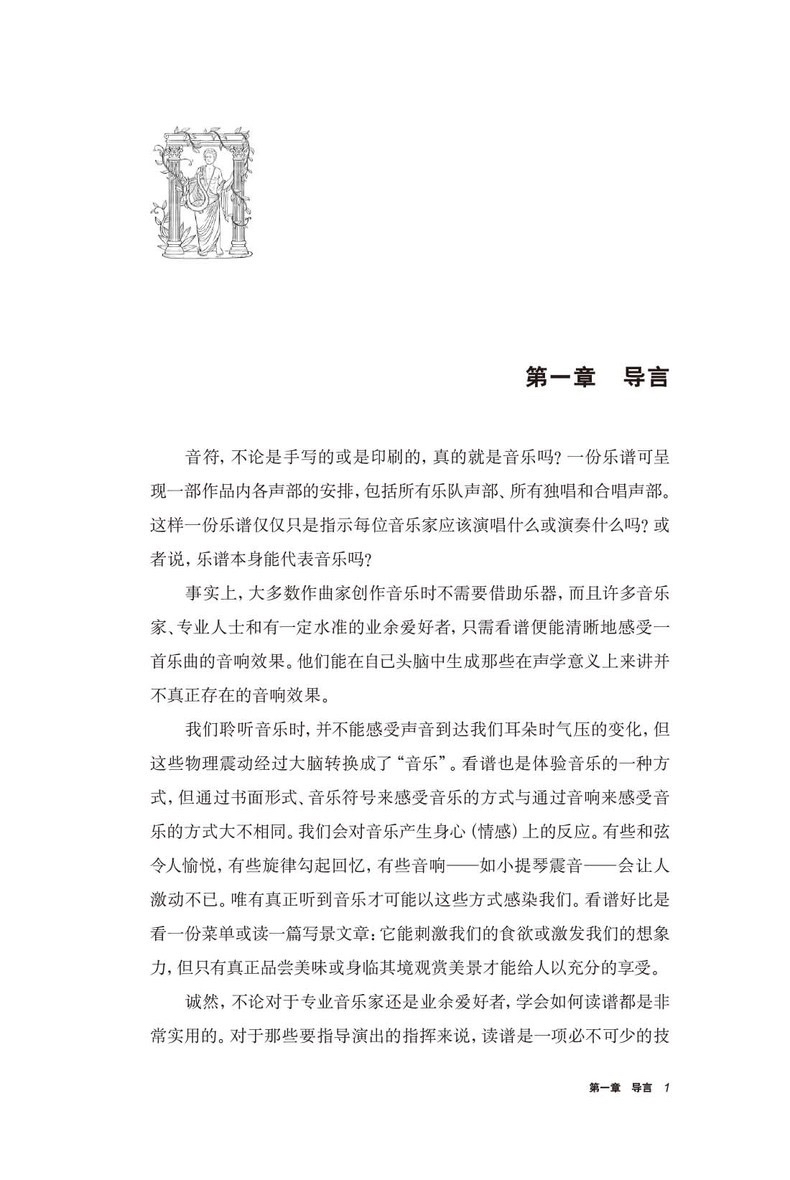 第一章　导言

音符，不论是手写的或是印刷的，真的就是音乐吗？一份乐谱可呈现一部作品内各声部的安排，包括所有乐队声部、所有独唱和合唱声部。这样一份乐谱仅仅只是指示每位音乐家应该演唱什么或演奏什么吗？或者说，乐谱本身能代表音乐吗？

事实上，大多数作曲家创作音乐时不需要借助乐器，而且许多音乐家、专业人士和有一定水准的业余爱好者，只需看谱便能清晰地感受一首乐曲的音响效果。他们能在自己头脑中生成那些在声学意义上来讲并不真正存在的音响效果。

我们聆听音乐时，并不能感受声音到达我们耳朵时气压的变化，但这些物理震动经过大脑转换成了“音乐”。看谱也是体验音乐的一种方式，但通过书面形式、音乐符号来感受音乐的方式与通过音响来感受音乐的方式大不相同。我们会对音乐产生身心（情感）上的反应。有些和弦令人愉悦，有些旋律勾起回忆，有些音响——如小提琴震音——会让人激动不已。唯有真正听到音乐才可能以这些方式感染我们。看谱好比是看一份菜单或读一篇写景文章：它能刺激我们的食欲或激发我们的想象力，但只有真正品尝美味或身临其境观赏美景才能给人以充分的享受。

诚然，不论对于专业音乐家还是业余爱好者，学会如何读谱都是非常实用的。对于那些要指导演出的指挥来说，读谱是一项必不可少的技

第一章　导言　1